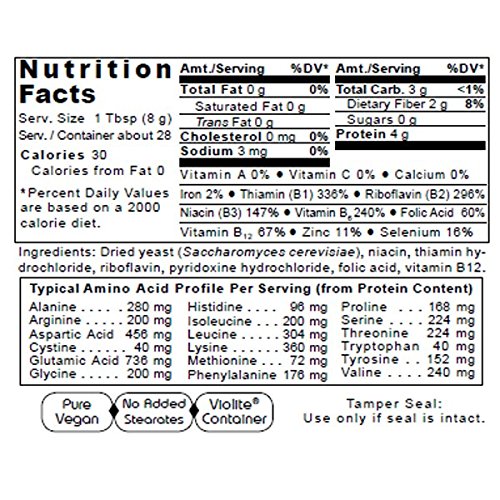 Nutrition Facts

Serv. Size 1 Tbsp (8 g)
Serv. / Container about 28

Calories 30
Calories from Fat 0

*Percent Daily Values are based on a 2000 calorie diet.

Amt./Serving %DV*
Total Fat 0 g 0%
Saturated Fat 0 g
Trans Fat 0 g
Cholesterol 0 mg 0%
Sodium 3 mg 0%

Amt./Serving %DV*
Total Carb. 3 g <1%
Dietary Fiber 2 g 8%
Sugars 0 g
Protein 4 g

Vitamin A 0% • Vitamin C 0% • Calcium 0%
Iron 2% • Thiamin (B1) 336% • Riboflavin (B2) 296%
Niacin (B3) 147% • Vitamin $B_6$ 240% • Folic Acid 60%
Vitamin $B_{12}$ 67% • Zinc 11% • Selenium 16%

Ingredients: Dried yeast (Saccharomyces cerevisiae), niacin, thiamin hydrochloride, riboflavin, pyridoxine hydrochloride, folic acid, vitamin B12.

Typical Amino Acid Profile Per Serving (from Protein Content)
Alanine 280 mg
Arginine 200 mg
Aspartic Acid 456 mg
Cystine 40 mg
Glutamic Acid 736 mg
Glycine 200 mg
Histidine 96 mg
Isoleucine 200 mg
Leucine 304 mg
Lysine 360 mg
Methionine 72 mg
Phenylalanine 176 mg
Proline 168 mg
Serine 224 mg
Threonine 224 mg
Tryptophan 40 mg
Tyrosine 152 mg
Valine 240 mg

Pure Vegan
No Added Stearates
Violite® Container

Tamper Seal:
Use only if seal is intact.